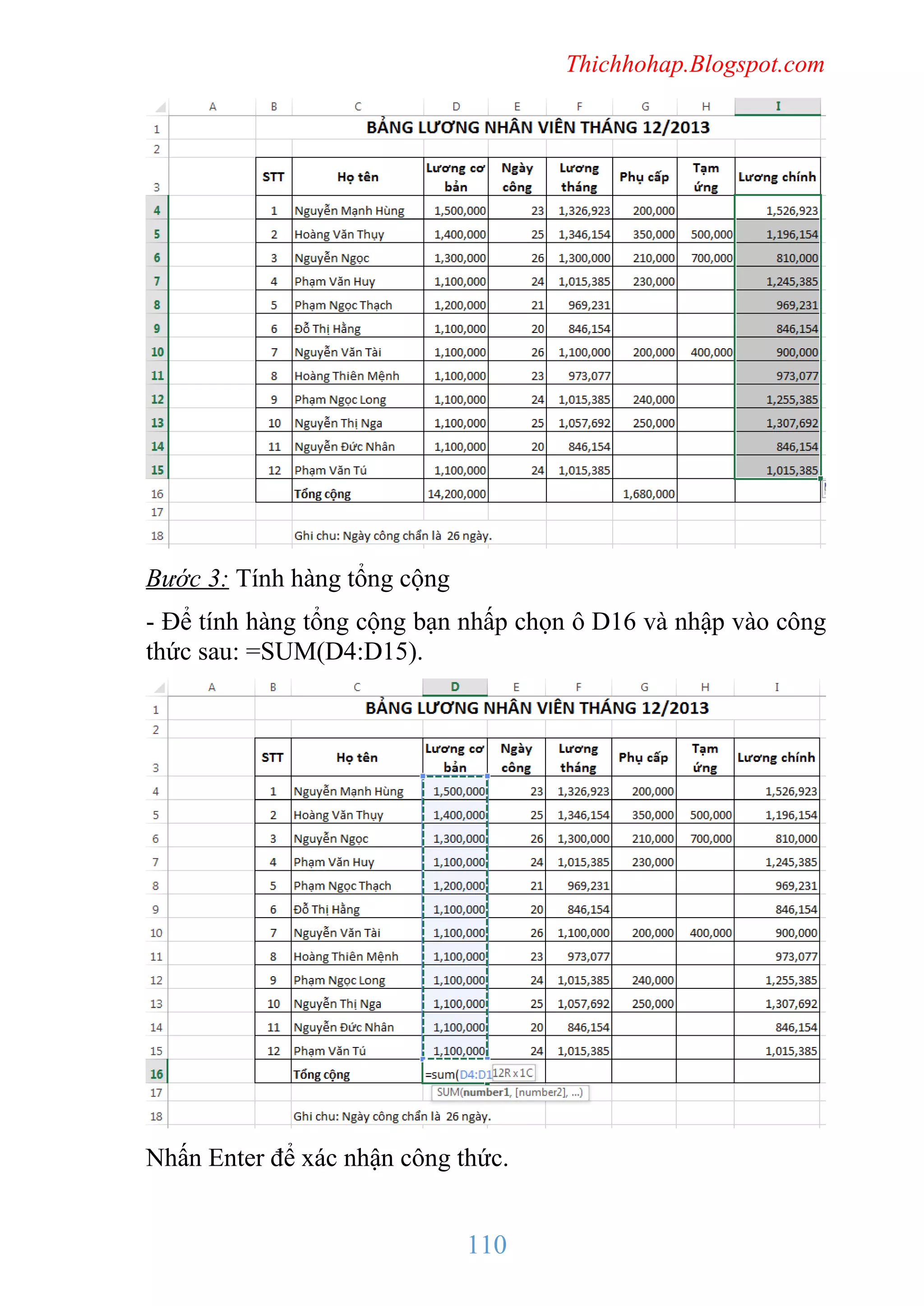 Thichhohap.Blogspot.com

| | A | B | C | D | E | F | G | H | I |
|---|---|---|---|---|---|---|---|---|---|
| 1 | | BẢNG LƯƠNG NHÂN VIÊN THÁNG 12/2013 | | | | | | | |
| 2 | | | | | | | | | |
| 3 | | STT | Họ tên | Lương cơ bản | Ngày công | Lương tháng | Phụ cấp | Tạm ứng | Lương chính |
| 4 | | 1 | Nguyễn Mạnh Hùng | 1,500,000 | 23 | 1,326,923 | 200,000 | | 1,526,923 |
| 5 | | 2 | Hoàng Văn Thụy | 1,400,000 | 25 | 1,346,154 | 350,000 | 500,000 | 1,196,154 |
| 6 | | 3 | Nguyễn Ngọc | 1,300,000 | 26 | 1,300,000 | 210,000 | 700,000 | 810,000 |
| 7 | | 4 | Phạm Văn Huy | 1,100,000 | 24 | 1,015,385 | 230,000 | | 1,245,385 |
| 8 | | 5 | Phạm Ngọc Thạch | 1,200,000 | 21 | 969,231 | | | 969,231 |
| 9 | | 6 | Đỗ Thị Hằng | 1,100,000 | 20 | 846,154 | | | 846,154 |
| 10 | | 7 | Nguyễn Văn Tài | 1,100,000 | 26 | 1,100,000 | 200,000 | 400,000 | 900,000 |
| 11 | | 8 | Hoàng Thiên Mệnh | 1,100,000 | 23 | 973,077 | | | 973,077 |
| 12 | | 9 | Phạm Ngọc Long | 1,100,000 | 24 | 1,015,385 | 240,000 | | 1,255,385 |
| 13 | | 10 | Nguyễn Thị Nga | 1,100,000 | 25 | 1,057,692 | 250,000 | | 1,307,692 |
| 14 | | 11 | Nguyễn Đức Nhân | 1,100,000 | 20 | 846,154 | | | 846,154 |
| 15 | | 12 | Phạm Văn Tú | 1,100,000 | 24 | 1,015,385 | | | 1,015,385 |
| 16 | | | Tổng cộng | 14,200,000 | | | 1,680,000 | | |
| 17 | | | | | | | | | |
| 18 | | | Ghi chu: Ngày công chẩn là 26 ngày. | | | | | | |

Bước 3: Tính hàng tổng cộng

- Để tính hàng tổng cộng bạn nhấp chọn ô D16 và nhập vào công thức sau: =SUM(D4:D15).

| | A | B | C | D | E | F | G | H | I |
|---|---|---|---|---|---|---|---|---|---|
| 1 | | BẢNG LƯƠNG NHÂN VIÊN THÁNG 12/2013 | | | | | | | |
| 2 | | | | | | | | | |
| 3 | | STT | Họ tên | Lương cơ bản | Ngày công | Lương tháng | Phụ cấp | Tạm ứng | Lương chính |
| 4 | | 1 | Nguyễn Mạnh Hùng | 1,500,000 | 23 | 1,326,923 | 200,000 | | 1,526,923 |
| 5 | | 2 | Hoàng Văn Thụy | 1,400,000 | 25 | 1,346,154 | 350,000 | 500,000 | 1,196,154 |
| 6 | | 3 | Nguyễn Ngọc | 1,300,000 | 26 | 1,300,000 | 210,000 | 700,000 | 810,000 |
| 7 | | 4 | Phạm Văn Huy | 1,100,000 | 24 | 1,015,385 | 230,000 | | 1,245,385 |
| 8 | | 5 | Phạm Ngọc Thạch | 1,200,000 | 21 | 969,231 | | | 969,231 |
| 9 | | 6 | Đỗ Thị Hằng | 1,100,000 | 20 | 846,154 | | | 846,154 |
| 10 | | 7 | Nguyễn Văn Tài | 1,100,000 | 26 | 1,100,000 | 200,000 | 400,000 | 900,000 |
| 11 | | 8 | Hoàng Thiên Mệnh | 1,100,000 | 23 | 973,077 | | | 973,077 |
| 12 | | 9 | Phạm Ngọc Long | 1,100,000 | 24 | 1,015,385 | 240,000 | | 1,255,385 |
| 13 | | 10 | Nguyễn Thị Nga | 1,100,000 | 25 | 1,057,692 | 250,000 | | 1,307,692 |
| 14 | | 11 | Nguyễn Đức Nhân | 1,100,000 | 20 | 846,154 | | | 846,154 |
| 15 | | 12 | Phạm Văn Tú | 1,100,000 | 24 | 1,015,385 | | | 1,015,385 |
| 16 | | | Tổng cộng | =sum(D4:D1 12R x 1C | | | | | |
| 17 | | | | SUM(number1, [number2], ...) | | | | | |
| 18 | | | Ghi chu: Ngày công chẩn là 26 ngày. | | | | | | |

Nhấn Enter để xác nhận công thức.

110